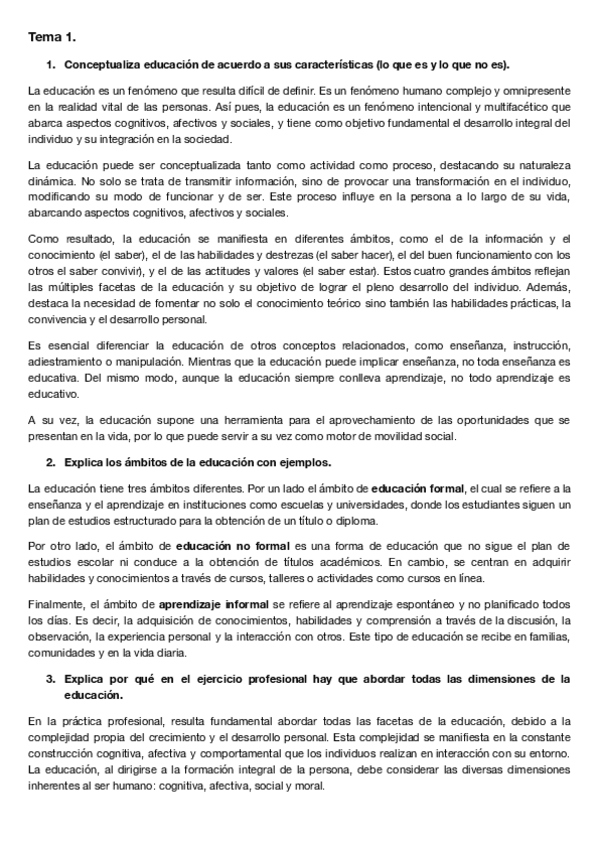 Tema 1.

1. Conceptualiza educación de acuerdo a sus características (lo que es y lo que no es).

La educación es un fenómeno que resulta difícil de definir. Es un fenómeno humano complejo y omnipresente en la realidad vital de las personas. Así pues, la educación es un fenómeno intencional y multifacético que abarca aspectos cognitivos, afectivos y sociales, y tiene como objetivo fundamental el desarrollo integral del individuo y su integración en la sociedad.

La educación puede ser conceptualizada tanto como actividad como proceso, destacando su naturaleza dinámica. No solo se trata de transmitir información, sino de provocar una transformación en el individuo, modificando su modo de funcionar y de ser. Este proceso influye en la persona a lo largo de su vida, abarcando aspectos cognitivos, afectivos y sociales.

Como resultado, la educación se manifiesta en diferentes ámbitos, como el de la información y el conocimiento (el saber), el de las habilidades y destrezas (el saber hacer), el del buen funcionamiento con los otros el saber convivir), y el de las actitudes y valores (el saber estar). Estos cuatro grandes ámbitos reflejan las múltiples facetas de la educación y su objetivo de lograr el pleno desarrollo del individuo. Además, destaca la necesidad de fomentar no solo el conocimiento teórico sino también las habilidades prácticas, la convivencia y el desarrollo personal.

Es esencial diferenciar la educación de otros conceptos relacionados, como enseñanza, instrucción, adiestramiento o manipulación. Mientras que la educación puede implicar enseñanza, no toda enseñanza es educativa. Del mismo modo, aunque la educación siempre conlleva aprendizaje, no todo aprendizaje es educativo.

A su vez, la educación supone una herramienta para el aprovechamiento de las oportunidades que se presentan en la vida, por lo que puede servir a su vez como motor de movilidad social.

2. Explica los ámbitos de la educación con ejemplos.

La educación tiene tres ámbitos diferentes. Por un lado el ámbito de educación formal, el cual se refiere a la enseñanza y el aprendizaje en instituciones como escuelas y universidades, donde los estudiantes siguen un plan de estudios estructurado para la obtención de un título o diploma.

Por otro lado, el ámbito de educación no formal es una forma de educación que no sigue el plan de estudios escolar ni conduce a la obtención de títulos académicos. En cambio, se centran en adquirir habilidades y conocimientos a través de cursos, talleres o actividades como cursos en línea.

Finalmente, el ámbito de aprendizaje informal se refiere al aprendizaje espontáneo y no planificado todos los días. Es decir, la adquisición de conocimientos, habilidades y comprensión a través de la discusión, la observación, la experiencia personal y la interacción con otros. Este tipo de educación se recibe en familias, comunidades y en la vida diaria.

3. Explica por qué en el ejercicio profesional hay que abordar todas las dimensiones de la educación.

En la práctica profesional, resulta fundamental abordar todas las facetas de la educación, debido a la complejidad propia del crecimiento y el desarrollo personal. Esta complejidad se manifiesta en la constante construcción cognitiva, afectiva y comportamental que los individuos realizan en interacción con su entorno. La educación, al dirigirse a la formación integral de la persona, debe considerar las diversas dimensiones inherentes al ser humano: cognitiva, afectiva, social y moral.